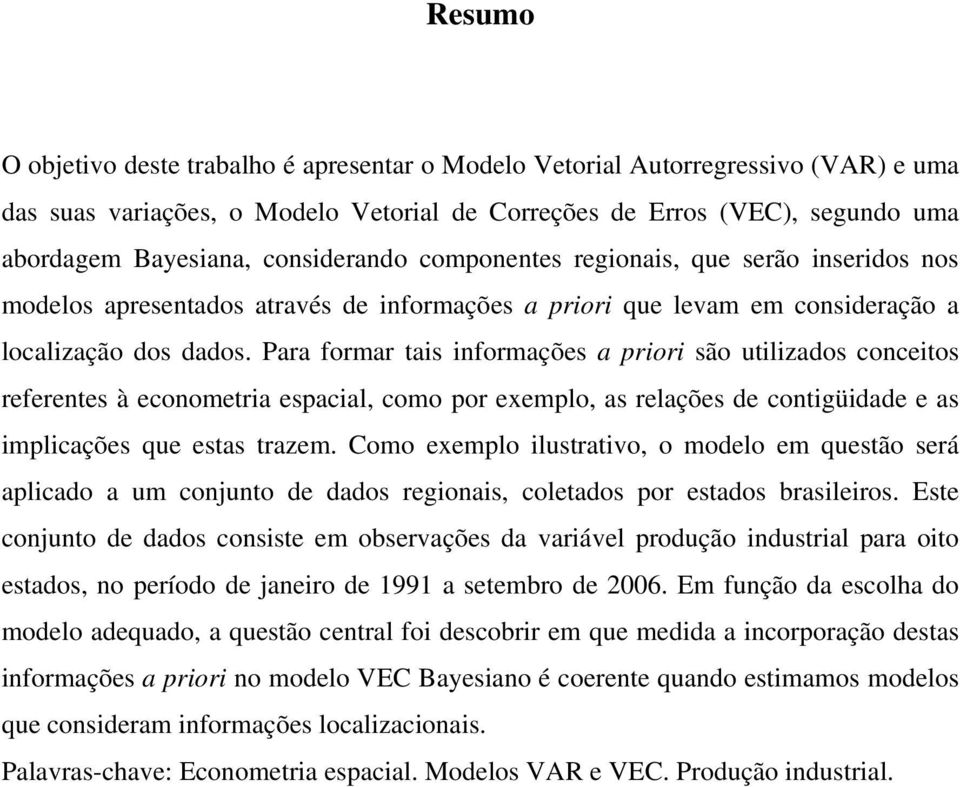 Resumo

O objetivo deste trabalho é apresentar o Modelo Vetorial Autorregressivo (VAR) e uma das suas variações, o Modelo Vetorial de Correções de Erros (VEC), segundo uma abordagem Bayesiana, considerando componentes regionais, que serão inseridos nos modelos apresentados através de informações a priori que levam em consideração a localização dos dados. Para formar tais informações a priori são utilizados conceitos referentes à econometria espacial, como por exemplo, as relações de contigüidade e as implicações que estas trazem. Como exemplo ilustrativo, o modelo em questão será aplicado a um conjunto de dados regionais, coletados por estados brasileiros. Este conjunto de dados consiste em observações da variável produção industrial para oito estados, no período de janeiro de 1991 a setembro de 2006. Em função da escolha do modelo adequado, a questão central foi descobrir em que medida a incorporação destas informações a priori no modelo VEC Bayesiano é coerente quando estimamos modelos que consideram informações localizacionais.

Palavras-chave: Econometria espacial. Modelos VAR e VEC. Produção industrial.